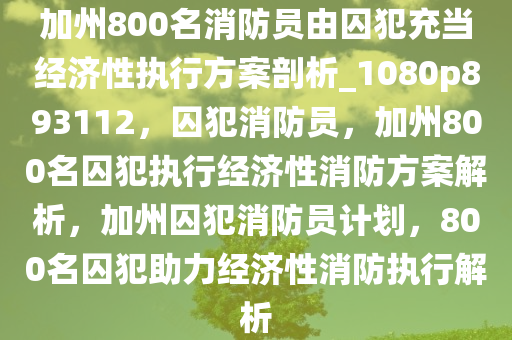 加州800名消防员由囚犯充当经济性执行方案剖析_1080p893112，囚犯消防员，加州800名囚犯执行经济性消防方案解析，加州囚犯消防员计划，800名囚犯助力经济性消防执行解析